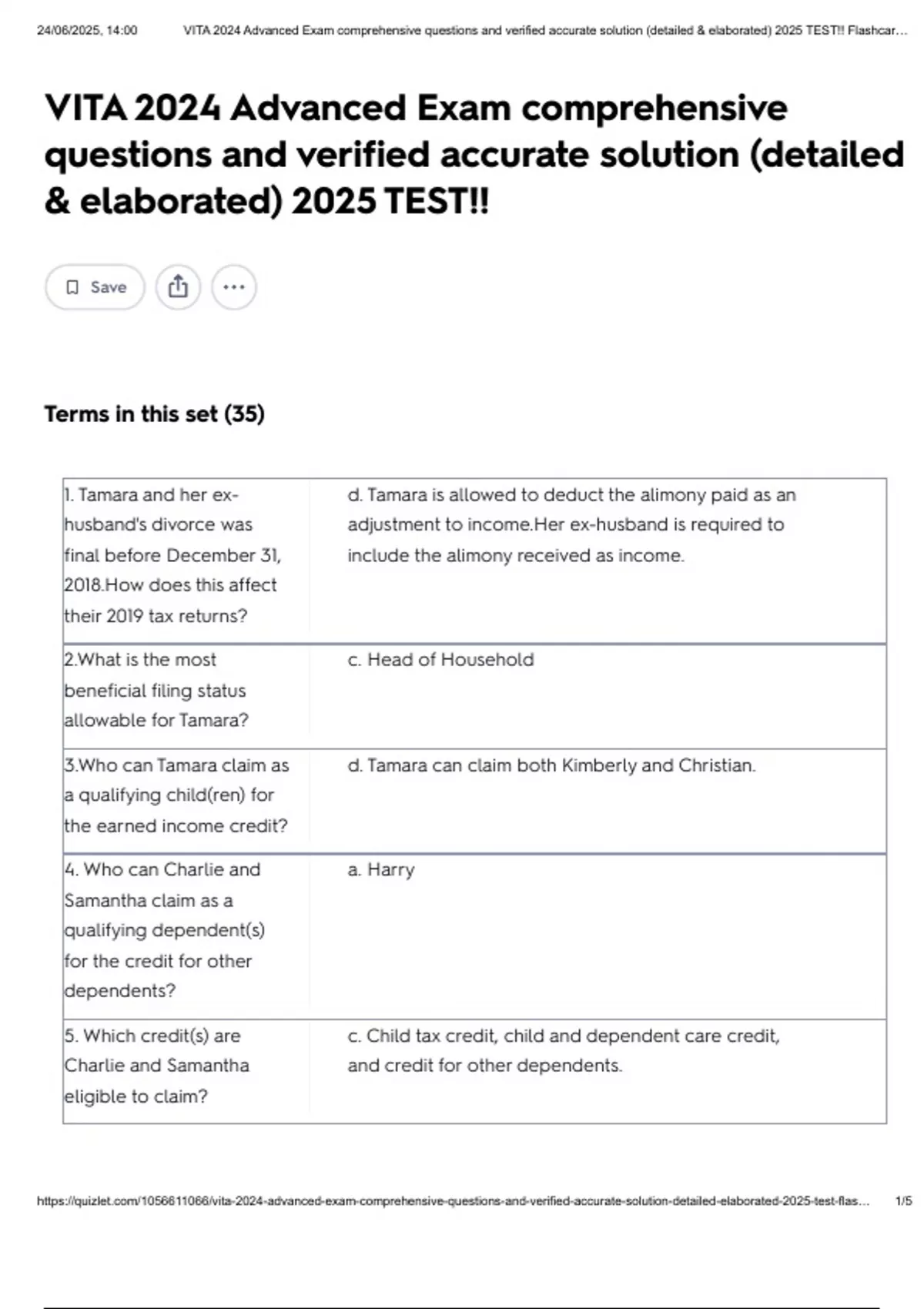 24/06/2025, 14:00 VITA 2024 Advanced Exam comprehensive questions and verified accurate solution (detailed & elaborated) 2025 TEST!! Flashcar...

VITA 2024 Advanced Exam comprehensive questions and verified accurate solution (detailed & elaborated) 2025 TEST!!

Save

Terms in this set (35)

| | |
|---|---|
| 1. Tamara and her ex-husband's divorce was final before December 31, 2018.How does this affect their 2019 tax returns? | d. Tamara is allowed to deduct the alimony paid as an adjustment to income.Her ex-husband is required to include the alimony received as income. |
| 2.What is the most beneficial filing status allowable for Tamara? | c. Head of Household |
| 3.Who can Tamara claim as a qualifying child(ren) for the earned income credit? | d. Tamara can claim both Kimberly and Christian. |
| 4. Who can Charlie and Samantha claim as a qualifying dependent(s) for the credit for other dependents? | a. Harry |
| 5. Which credit(s) are Charlie and Samantha eligible to claim? | c. Child tax credit, child and dependent care credit, and credit for other dependents. |

https://quizlet.com/1056611066/vita-2024-advanced-exam-comprehensive-questions-and-verified-accurate-solution-detailed-elaborated-2025-test-flas... 1/5